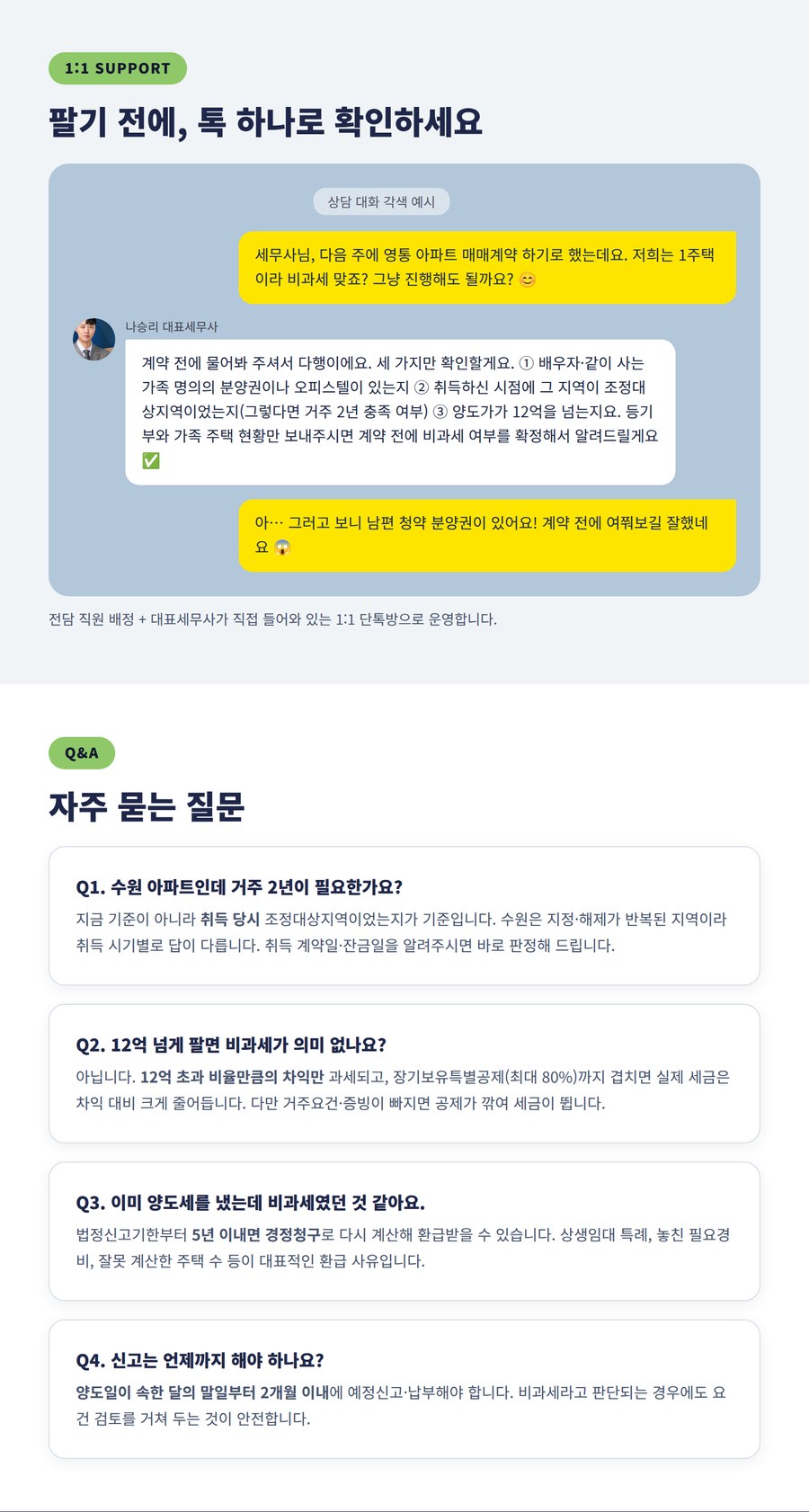 1:1 SUPPORT

팔기 전에, 톡 하나로 확인하세요

상담 대화 각색 예시

세무사님, 다음 주에 영통 아파트 매매계약 하기로 했는데요. 저희는 1주택이라 비과세 맞죠? 그냥 진행해도 될까요? 😊

나승리 대표세무사

계약 전에 물어봐 주셔서 다행이에요. 세 가지만 확인할게요. ① 배우자·같이 사는 가족 명의의 분양권이나 오피스텔이 있는지 ② 취득하신 시점에 그 지역이 조정대상지역이었는지(그렇다면 거주 2년 충족 여부) ③ 양도가가 12억을 넘는지요. 등기부와 가족 주택 현황만 보내주시면 계약 전에 비과세 여부를 확정해서 알려드릴게요 ✅

아… 그러고 보니 남편 청약 분양권이 있어요! 계약 전에 여쭤보길 잘했네요 😱

전담 직원 배정 + 대표세무사가 직접 들어와 있는 1:1 단톡방으로 운영합니다.

Q&A

자주 묻는 질문

Q1. 수원 아파트인데 거주 2년이 필요한가요?

지금 기준이 아니라 취득 당시 조정대상지역이었는지가 기준입니다. 수원은 지정·해제가 반복된 지역이라 취득 시기별로 답이 다릅니다. 취득 계약일·잔금일을 알려주시면 바로 판정해 드립니다.

Q2. 12억 넘게 팔면 비과세가 의미 없나요?

아닙니다. 12억 초과 비율만큼의 차익만 과세되고, 장기보유특별공제(최대 80%)까지 겹치면 실제 세금은 차익 대비 크게 줄어듭니다. 다만 거주요건·증빙이 빠지면 공제가 깎여 세금이 뜁니다.

Q3. 이미 양도세를 냈는데 비과세였던 것 같아요.

법정신고기한부터 5년 이내면 경정청구로 다시 계산해 환급받을 수 있습니다. 상생임대 특례, 놓친 필요경비, 잘못 계산한 주택 수 등이 대표적인 환급 사유입니다.

Q4. 신고는 언제까지 해야 하나요?

양도일이 속한 달의 말일부터 2개월 이내에 예정신고·납부해야 합니다. 비과세라고 판단되는 경우에도 요건 검토를 거쳐 두는 것이 안전합니다.